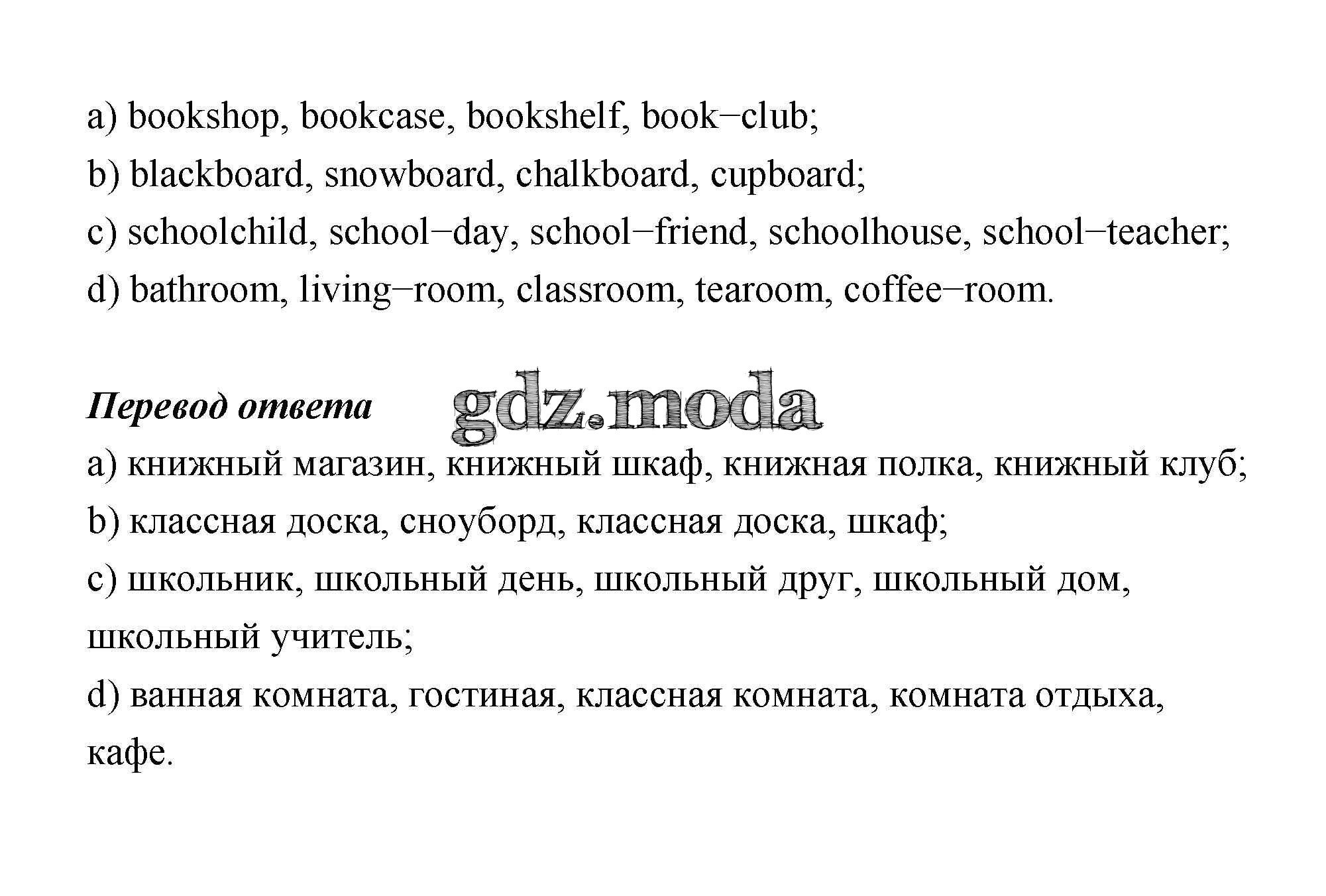 a) bookshop, bookcase, bookshelf, book−club;
b) blackboard, snowboard, chalkboard, cupboard;
c) schoolchild, school−day, school−friend, schoolhouse, school−teacher;
d) bathroom, living−room, classroom, tearoom, coffee−room.

Перевод ответа gdz.moda

a) книжный магазин, книжный шкаф, книжная полка, книжный клуб;
b) классная доска, сноуборд, классная доска, шкаф;
c) школьник, школьный день, школьный друг, школьный дом, школьный учитель;
d) ванная комната, гостиная, классная комната, комната отдыха, кафе.